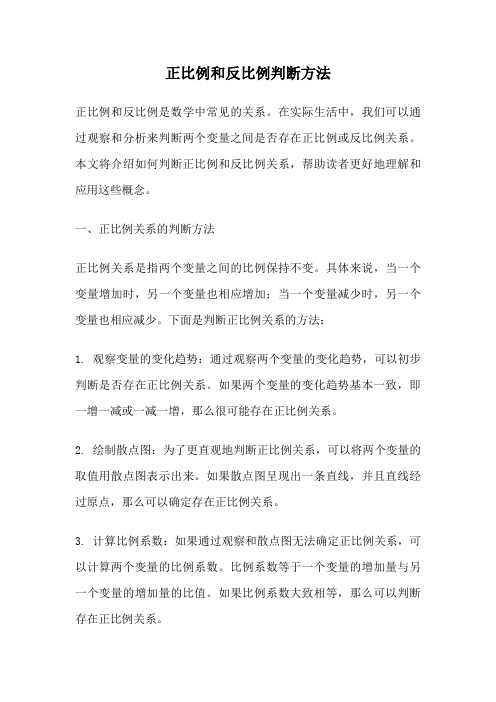 正比例和反比例判断方法

正比例和反比例是数学中常见的关系。在实际生活中，我们可以通过观察和分析来判断两个变量之间是否存在正比例或反比例关系。本文将介绍如何判断正比例和反比例关系，帮助读者更好地理解和应用这些概念。

一、正比例关系的判断方法

正比例关系是指两个变量之间的比例保持不变。具体来说，当一个变量增加时，另一个变量也相应增加；当一个变量减少时，另一个变量也相应减少。下面是判断正比例关系的方法：

1. 观察变量的变化趋势：通过观察两个变量的变化趋势，可以初步判断是否存在正比例关系。如果两个变量的变化趋势基本一致，即一增一减或一减一增，那么很可能存在正比例关系。

2. 绘制散点图：为了更直观地判断正比例关系，可以将两个变量的取值用散点图表示出来。如果散点图呈现出一条直线，并且直线经过原点，那么可以确定存在正比例关系。

3. 计算比例系数：如果通过观察和散点图无法确定正比例关系，可以计算两个变量的比例系数。比例系数等于一个变量的增加量与另一个变量的增加量的比值。如果比例系数大致相等，那么可以判断存在正比例关系。